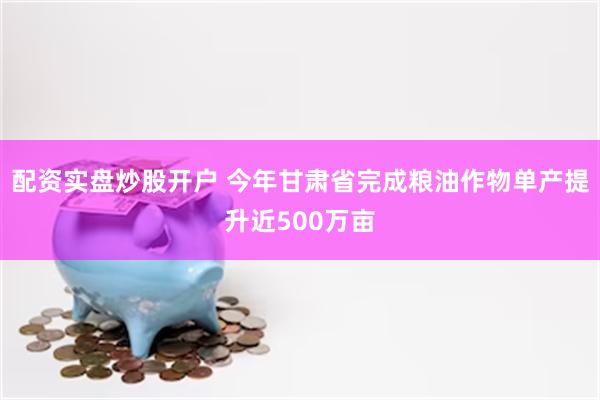 配资实盘炒股开户 今年甘肃省完成粮油作物单产提升近500万亩